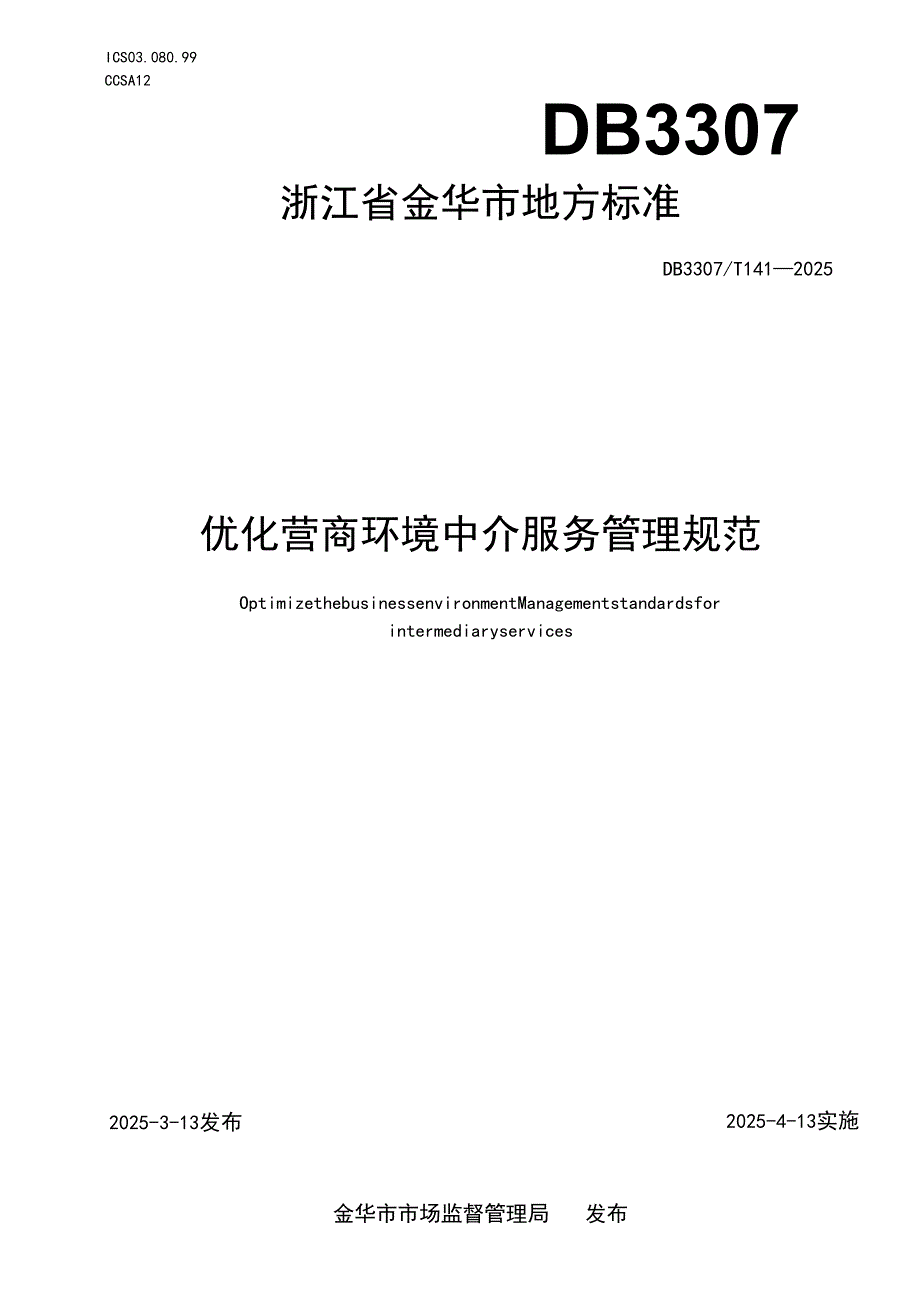 ICS03.080.99
CCSA12

DB3307

浙江省金华市地方标准

DB3307/T141—2025

优化营商环境中介服务管理规范

OptimizethebusinessenvironmentManagementstandardsfor intermediaryservices

2025-3-13发布

2025-4-13实施

金华市市场监督管理局　发布